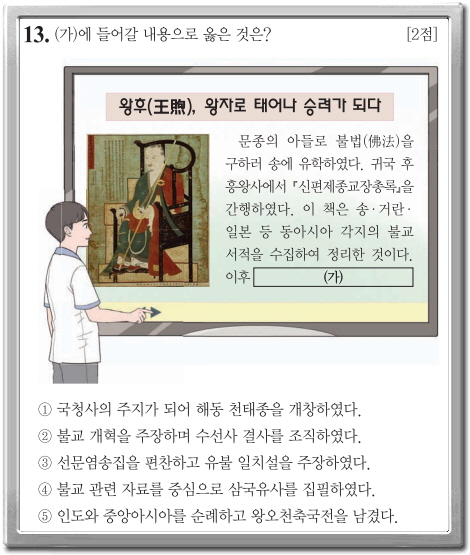 13. (가)에 들어갈 내용으로 옳은 것은? [2점]

왕후(王煦), 왕자로 태어나 승려가 되다

문종의 아들로 불법(佛法)을 구하러 송에 유학하였다. 귀국 후 흥왕사에서 『신편제종교장총록』을 간행하였다. 이 책은 송·거란·일본 등 동아시아 각지의 불교 서적을 수집하여 정리한 것이다. 이후 (가)

① 국청사의 주지가 되어 해동 천태종을 개창하였다.
② 불교 개혁을 주장하며 수선사 결사를 조직하였다.
③ 선문염송집을 편찬하고 유불 일치설을 주장하였다.
④ 불교 관련 자료를 중심으로 삼국유사를 집필하였다.
⑤ 인도와 중앙아시아를 순례하고 왕오천축국전을 남겼다.